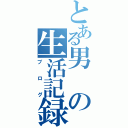 とある男の生活記録
ブログ